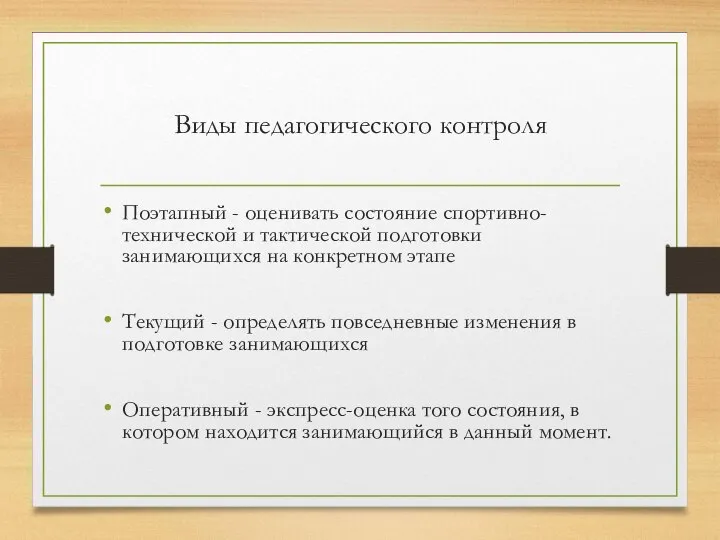 Виды педагогического контроля

• Поэтапный - оценивать состояние спортивно-технической и тактической подготовки занимающихся на конкретном этапе

• Текущий - определять повседневные изменения в подготовке занимающихся

• Оперативный - экспресс-оценка того состояния, в котором находится занимающийся в данный момент.